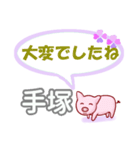 大変でしたね

手塚